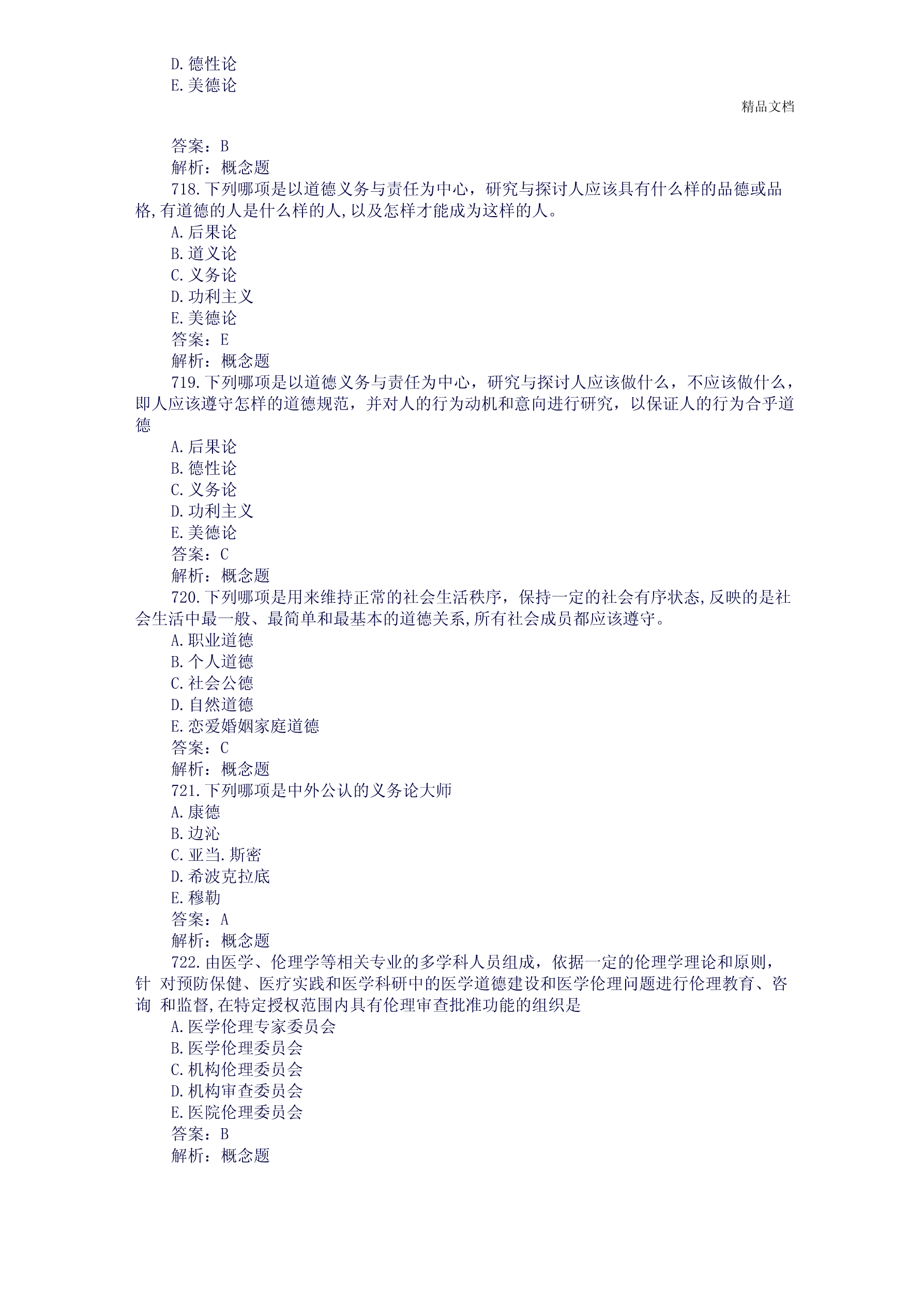 D.德性论
E.美德论

精品文档

答案：B
解析：概念题
718.下列哪项是以道德义务与责任为中心，研究与探讨人应该具有什么样的品德或品格,有道德的人是什么样的人,以及怎样才能成为这样的人。
A.后果论
B.道义论
C.义务论
D.功利主义
E.美德论
答案：E
解析：概念题
719.下列哪项是以道德义务与责任为中心，研究与探讨人应该做什么，不应该做什么，即人应该遵守怎样的道德规范，并对人的行为动机和意向进行研究，以保证人的行为合乎道德
A.后果论
B.德性论
C.义务论
D.功利主义
E.美德论
答案：C
解析：概念题
720.下列哪项是用来维持正常的社会生活秩序，保持一定的社会有序状态,反映的是社会生活中最一般、最简单和最基本的道德关系,所有社会成员都应该遵守。
A.职业道德
B.个人道德
C.社会公德
D.自然道德
E.恋爱婚姻家庭道德
答案：C
解析：概念题
721.下列哪项是中外公认的义务论大师
A.康德
B.边沁
C.亚当.斯密
D.希波克拉底
E.穆勒
答案：A
解析：概念题
722.由医学、伦理学等相关专业的多学科人员组成，依据一定的伦理学理论和原则，针 对预防保健、医疗实践和医学科研中的医学道德建设和医学伦理问题进行伦理教育、咨询 和监督,在特定授权范围内具有伦理审查批准功能的组织是
A.医学伦理专家委员会
B.医学伦理委员会
C.机构伦理委员会
D.机构审查委员会
E.医院伦理委员会
答案：B
解析：概念题